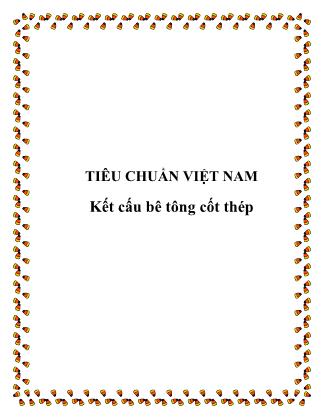 TIÊU CHUẨN VIỆT NAM

Kết cấu bê tông cốt thép